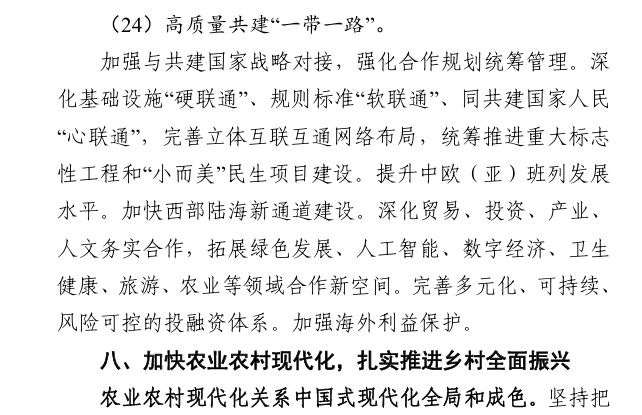 （24）高质量共建“一带一路”。

加强与共建国家战略对接，强化合作规划统筹管理。深化基础设施“硬联通”、规则标准“软联通”、同共建国家人民“心联通”，完善立体互联互通网络布局，统筹推进重大标志性工程和“小而美”民生项目建设。提升中欧（亚）班列发展水平。加快西部陆海新通道建设。深化贸易、投资、产业、人文务实合作，拓展绿色发展、人工智能、数字经济、卫生健康、旅游、农业等领域合作新空间。完善多元化、可持续、风险可控的投融资体系。加强海外利益保护。

八、加快农业农村现代化，扎实推进乡村全面振兴

农业农村现代化关系中国式现代化全局和成色。坚持把